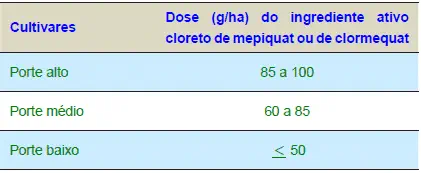 | Cultivares | Dose (g/ha) do ingrediente ativo cloreto de mepiquat ou de clormequat |
|---|---|
| Porte alto | 85 a 100 |
| Porte médio | 60 a 85 |
| Porte baixo | $\leq$ 50 |